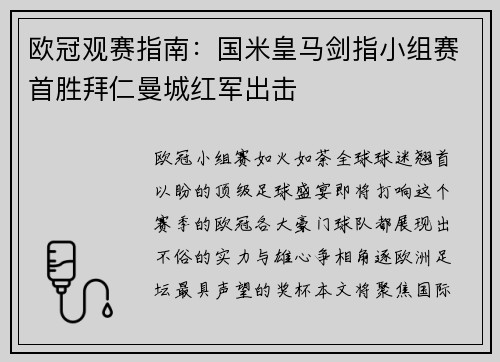 欧冠观赛指南：国米皇马剑指小组赛首胜拜仁曼城红军出击

欧冠小组赛如火如荼全球球迷翘首以盼的顶级足球盛宴即将打响这个赛季的欧冠各大豪门球队都展现出不俗的实力与雄心争相角逐欧洲足坛最具声望的奖杯本文将聚焦国际